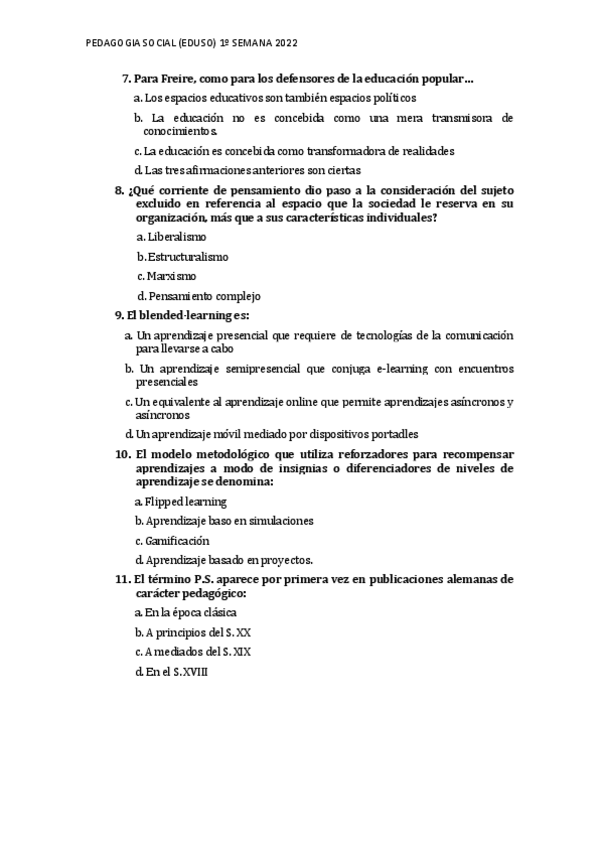 PEDAGOGIA SOCIAL (EDUSO) 1º SEMANA 2022

7. Para Freire, como para los defensores de la educación popular…

a. Los espacios educativos son también espacios políticos

b. La educación no es concebida como una mera transmisora de conocimientos.

c. La educación es concebida como transformadora de realidades

d. Las tres afirmaciones anteriores son ciertas

8. ¿Qué corriente de pensamiento dio paso a la consideración del sujeto excluido en referencia al espacio que la sociedad le reserva en su organización, más que a sus características individuales?

a. Liberalismo

b. Estructuralismo

c. Marxismo

d. Pensamiento complejo

9. El blended-learning es:

a. Un aprendizaje presencial que requiere de tecnologías de la comunicación para llevarse a cabo

b. Un aprendizaje semipresencial que conjuga e-learning con encuentros presenciales

c. Un equivalente al aprendizaje online que permite aprendizajes asíncronos y asíncronos

d. Un aprendizaje móvil mediado por dispositivos portadles

10. El modelo metodológico que utiliza reforzadores para recompensar aprendizajes a modo de insignias o diferenciadores de niveles de aprendizaje se denomina:

a. Flipped learning

b. Aprendizaje baso en simulaciones

c. Gamificación

d. Aprendizaje basado en proyectos.

11. El término P.S. aparece por primera vez en publicaciones alemanas de carácter pedagógico:

a. En la época clásica

b. A principios del S. XX

c. A mediados del S. XIX

d. En el S. XVIII